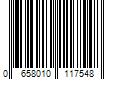 0 658010 117548